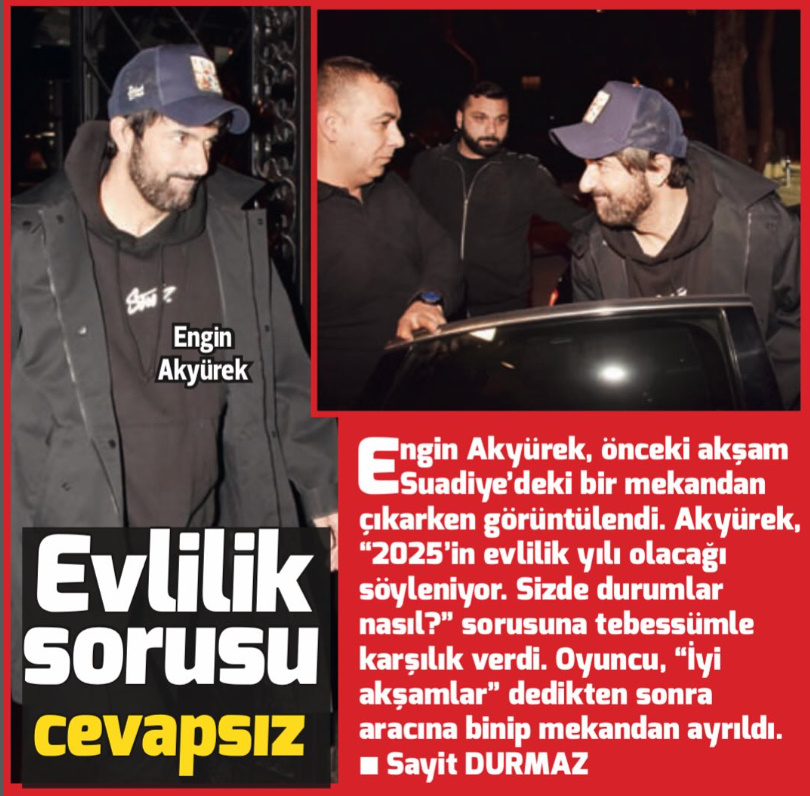 Engin Akyürek

Evlilik sorusu cevapsız

Engin Akyürek, önceki akşam Suadiye'deki bir mekandan çıkarken görüntülendi. Akyürek, "2025'in evlilik yılı olacağı söyleniyor. Sizde durumlar nasıl?" sorusuna tebessümle karşılık verdi. Oyuncu, "İyi akşamlar" dedikten sonra aracına binip mekandan ayrıldı.
■ Sayit DURMAZ